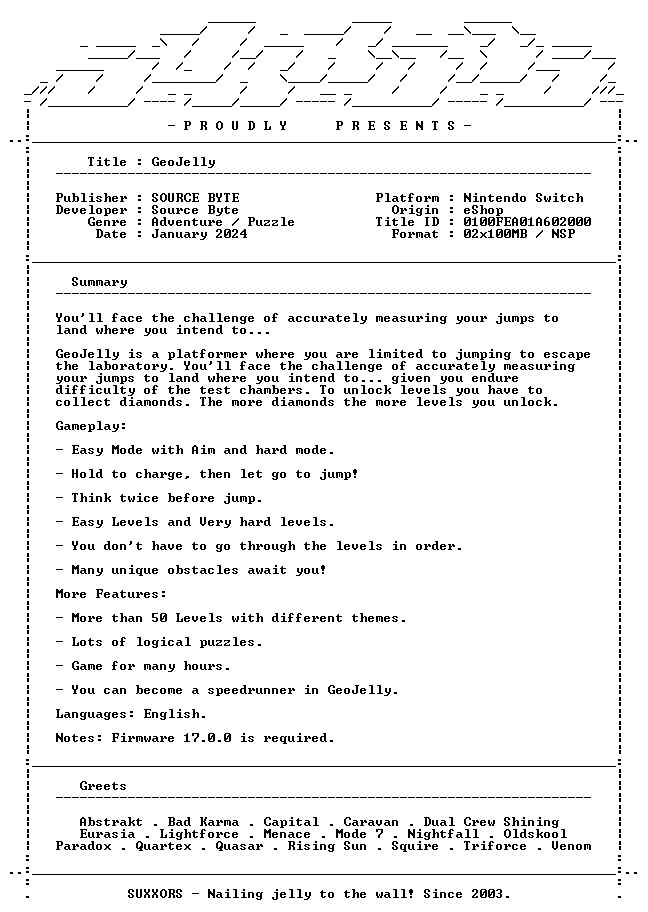 - P R O U D L Y P R E S E N T S -

Title : GeoJelly

Publisher : SOURCE BYTE
Developer : Source Byte
Genre : Adventure / Puzzle
Date : January 2024

Platform : Nintendo Switch
Origin : eShop
Title ID : 0100FEA01A602000
Format : 02x100MB / NSP

Summary

You'll face the challenge of accurately measuring your jumps to land where you intend to...

GeoJelly is a platformer where you are limited to jumping to escape the laboratory. You'll face the challenge of accurately measuring your jumps to land where you intend to... given you endure difficulty of the test chambers. To unlock levels you have to collect diamonds. The more diamonds the more levels you unlock.

Gameplay:

- Easy Mode with Aim and hard mode.

- Hold to charge, then let go to jump!

- Think twice before jump.

- Easy Levels and Very hard levels.

- You don't have to go through the levels in order.

- Many unique obstacles await you!

More Features:

- More than 50 Levels with different themes.

- Lots of logical puzzles.

- Game for many hours.

- You can become a speedrunner in GeoJelly.

Languages: English.

Notes: Firmware 17.0.0 is required.

Greets

Abstrakt . Bad Karma . Capital . Caravan . Dual Crew Shining
Eurasia . Lightforce . Menace . Mode 7 . Nightfall . Oldskool
Paradox . Quartex . Quasar . Rising Sun . Squire . Triforce . Venom

SUXXORS - Nailing jelly to the wall! Since 2003.